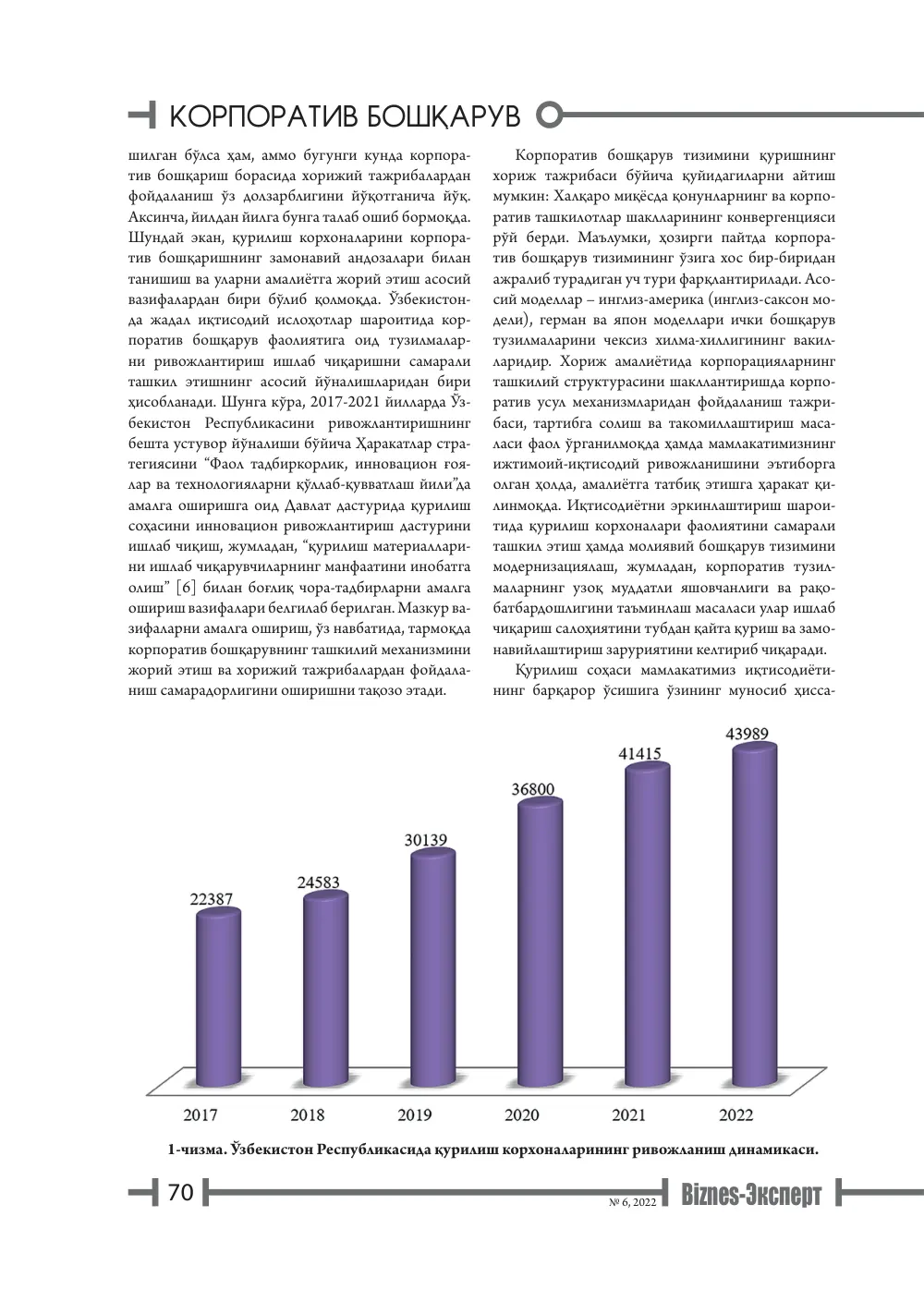 КОРПОРАТИВ БОШҚАРУВ

шилган бўлса ҳам, аммо бугунги кунда корпоратив бошқариш борасида хорижий тажрибалардан фойдаланиш ўз долзарблигини йўқотганича йўқ. Аксинча, йилдан йилга бунга талаб ошиб бормоқда. Шундай экан, қурилиш корхоналарини корпоратив бошқаришнинг замонавий андозалари билан танишиш ва уларни амалиётга жорий этиш асосий вазифалардан бири бўлиб қолмоқда. Ўзбекистонда жадал иқтисодий ислоҳотлар шароитида корпоратив бошқарув фаолиятига оид тузилмаларни ривожлантириш ишлаб чиқаришни самарали ташкил этишнинг асосий йўналишларидан бири ҳисобланади. Шунга кўра, 2017-2021 йилларда Ўзбекистон Республикасини ривожлантиришнинг бешта устувор йўналиши бўйича Ҳаракатлар стратегиясини "Фаол тадбиркорлик, инновацион ғоялар ва технологияларни қўллаб-қувватлаш йили"да амалга оширишга оид Давлат дастурида қурилиш соҳасини инновацион ривожлантириш дастурини ишлаб чиқиш, жумладан, "қурилиш материалларини ишлаб чиқарувчиларнинг манфаатини инобатга олиш" [6] билан боғлиқ чора-тадбирларни амалга ошириш вазифалари белгилаб берилган. Мазкур вазифаларни амалга ошириш, ўз навбатида, тармоқда корпоратив бошқарувнинг ташкилий механизмини жорий этиш ва хорижий тажрибалардан фойдаланиш самарадорлигини оширишни тақозо этади.

Корпоратив бошқарув тизимини қуришнинг хориж тажрибаси бўйича қуйидагиларни айтиш мумкин: Халқаро миқёсда қонунларнинг ва корпоратив ташкилотлар шаклларининг конвергенцияси рўй берди. Маълумки, ҳозирги пайтда корпоратив бошқарув тизимининг ўзига хос бир-биридан ажралиб турадиган уч тури фарқлантирилади. Асосий моделлар – инглиз-америка (инглиз-саксон модели), герман ва япон моделлари ички бошқарув тузилмаларини чексиз хилма-хиллигининг вакилларидир. Хориж амалиётида корпорацияларнинг ташкилий структурасини шакллантиришда корпоратив усул механизмларидан фойдаланиш тажрибаси, тартибга солиш ва такомиллаштириш масаласи фаол ўрганилмоқда ҳамда мамлакатимизнинг ижтимоий-иқтисодий ривожланишини эътиборга олган ҳолда, амалиётга татбиқ этишга ҳаракат қилинмоқда. Иқтисодиётни эркинлаштириш шароитида қурилиш корхоналари фаолиятини самарали ташкил этиш ҳамда молиявий бошқарув тизимини модернизациялаш, жумладан, корпоратив тузилмаларнинг узоқ муддатли яшовчанлиги ва рақобатбардошлигини таъминлаш масаласи улар ишлаб чиқариш салоҳиятини тубдан қайта қуриш ва замонавийлаштириш заруриятини келтириб чиқаради.

Қурилиш соҳаси мамлакатимиз иқтисодиётининг барқарор ўсишига ўзининг муносиб ҳисса-

22387
24583
30139
36800
41415
43989

2017
2018
2019
2020
2021
2022

1-чизма. Ўзбекистон Республикасида қурилиш корхоналарининг ривожланиш динамикаси.

70

№ 6, 2022

Biznes-Эксперт